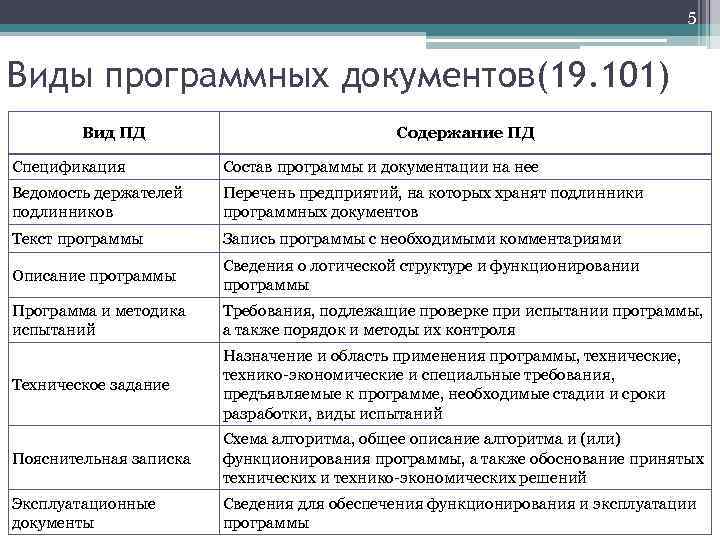 5

Виды программных документов(19.101)

| Вид ПД | Содержание ПД |
|---|---|
| Спецификация | Состав программы и документации на нее |
| Ведомость держателей подлинников | Перечень предприятий, на которых хранят подлинники программных документов |
| Текст программы | Запись программы с необходимыми комментариями |
| Описание программы | Сведения о логической структуре и функционировании программы |
| Программа и методика испытаний | Требования, подлежащие проверке при испытании программы, а также порядок и методы их контроля |
| Техническое задание | Назначение и область применения программы, технические, технико-экономические и специальные требования, предъявляемые к программе, необходимые стадии и сроки разработки, виды испытаний |
| Пояснительная записка | Схема алгоритма, общее описание алгоритма и (или) функционирования программы, а также обоснование принятых технических и технико-экономических решений |
| Эксплуатационные документы | Сведения для обеспечения функционирования и эксплуатации программы |